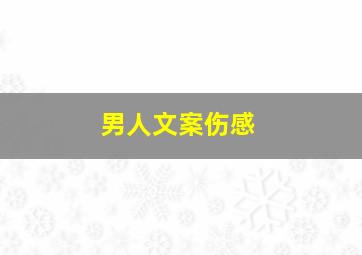 男人文案伤感